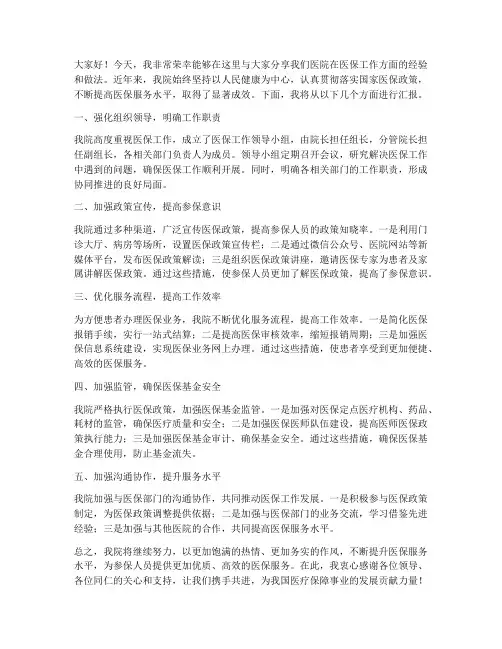 大家好！今天，我非常荣幸能够在这里与大家分享我们医院在医保工作方面的经验和做法。近年来，我院始终坚持以人民健康为中心，认真贯彻落实国家医保政策，不断提高医保服务水平，取得了显著成效。下面，我将从以下几个方面进行汇报。

一、强化组织领导，明确工作职责

我院高度重视医保工作，成立了医保工作领导小组，由院长担任组长，分管院长担任副组长，各相关部门负责人为成员。领导小组定期召开会议，研究解决医保工作中遇到的问题，确保医保工作顺利开展。同时，明确各相关部门的工作职责，形成协同推进的良好局面。

二、加强政策宣传，提高参保意识

我院通过多种渠道，广泛宣传医保政策，提高参保人员的政策知晓率。一是利用门诊大厅、病房等场所，设置医保政策宣传栏；二是通过微信公众号、医院网站等新媒体平台，发布医保政策解读；三是组织医保政策讲座，邀请医保专家为患者及家属讲解医保政策。通过这些措施，使参保人员更加了解医保政策，提高了参保意识。

三、优化服务流程，提高工作效率

为方便患者办理医保业务，我院不断优化服务流程，提高工作效率。一是简化医保报销手续，实行一站式结算；二是提高医保审核效率，缩短报销周期；三是加强医保信息系统建设，实现医保业务网上办理。通过这些措施，使患者享受到更加便捷、高效的医保服务。

四、加强监管，确保医保基金安全

我院严格执行医保政策，加强医保基金监管。一是加强对医保定点医疗机构、药品、耗材的监管，确保医疗质量和安全；二是加强医保医师队伍建设，提高医师医保政策执行能力；三是加强医保基金审计，确保基金安全。通过这些措施，确保医保基金合理使用，防止基金流失。

五、加强沟通协作，提升服务水平

我院加强与医保部门的沟通协作，共同推动医保工作发展。一是积极参与医保政策制定，为医保政策调整提供依据；二是加强与医保部门的业务交流，学习借鉴先进经验；三是加强与其他医院的合作，共同提高医保服务水平。

总之，我院将继续努力，以更加饱满的热情、更加务实的作风，不断提升医保服务水平，为参保人员提供更加优质、高效的医保服务。在此，我衷心感谢各位领导、各位同仁的关心和支持，让我们携手共进，为我国医疗保障事业的发展贡献力量！